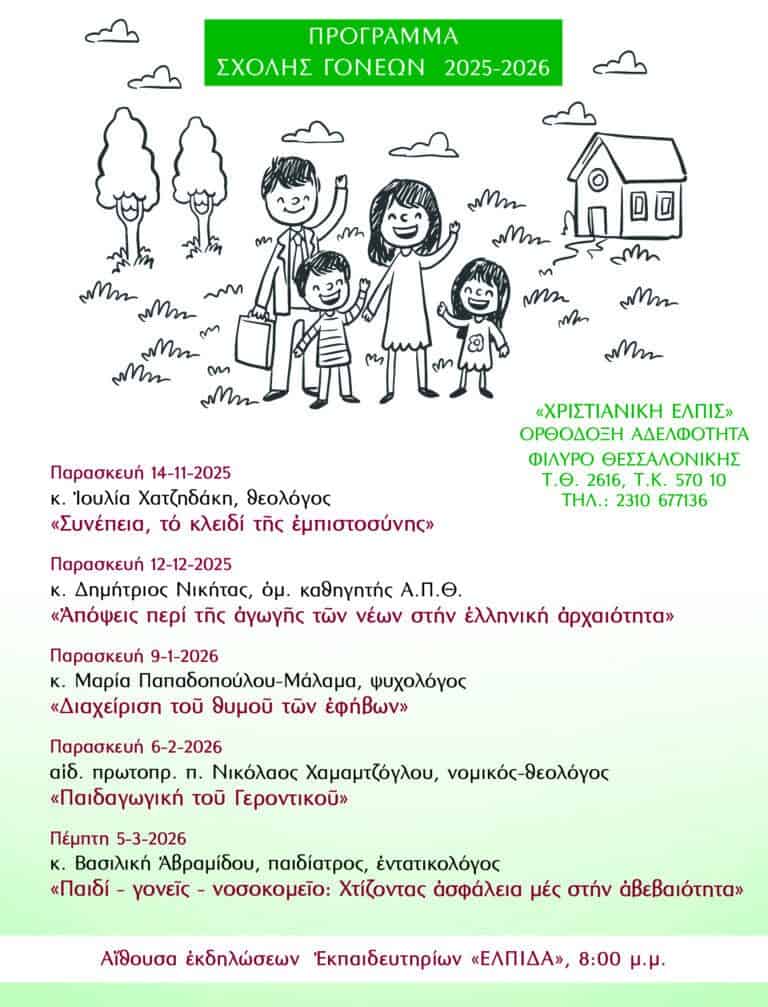 ΠΡΟΓΡΑΜΜΑ
ΣΧΟΛΗΣ ΓΟΝΕΩΝ 2025-2026

«ΧΡΙΣΤΙΑΝΙΚΗ ΕΛΠΙΣ»
ΟΡΘΟΔΟΞΗ ΑΔΕΛΦΟΤΗΤΑ
ΦΙΛΥΡΟ ΘΕΣΣΑΛΟΝΙΚΗΣ
Τ.Θ. 2616, Τ.Κ. 570 10
ΤΗΛ.: 2310 677136

Παρασκευή 14-11-2025
κ. Ἰουλία Χατζηδάκη, θεολόγος
«Συνέπεια, τό κλειδί τῆς ἐμπιστοσύνης»

Παρασκευή 12-12-2025
κ. Δημήτριος Νικήτας, ὁμ. καθηγητής Α.Π.Θ.
«Ἀπόψεις περί τῆς ἀγωγῆς τῶν νέων στήν ἑλληνική ἀρχαιότητα»

Παρασκευή 9-1-2026
κ. Μαρία Παπαδοπούλου-Μάλαμα, ψυχολόγος
«Διαχείριση τοῦ θυμοῦ τῶν ἐφήβων»

Παρασκευή 6-2-2026
αἰδ. πρωτοπρ. π. Νικόλαος Χαμαμτζόγλου, νομικός-θεολόγος
«Παιδαγωγική τοῦ Γεροντικοῦ»

Πέμπτη 5-3-2026
κ. Βασιλική Ἀβραμίδου, παιδίατρος, ἐντατικολόγος
«Παιδί - γονεῖς - νοσοκομεῖο: Χτίζοντας ἀσφάλεια μές στήν ἀβεβαιότητα»

Αἴθουσα ἐκδηλώσεων Ἐκπαιδευτηρίων «ΕΛΠΙΔΑ», 8:00 μ.μ.